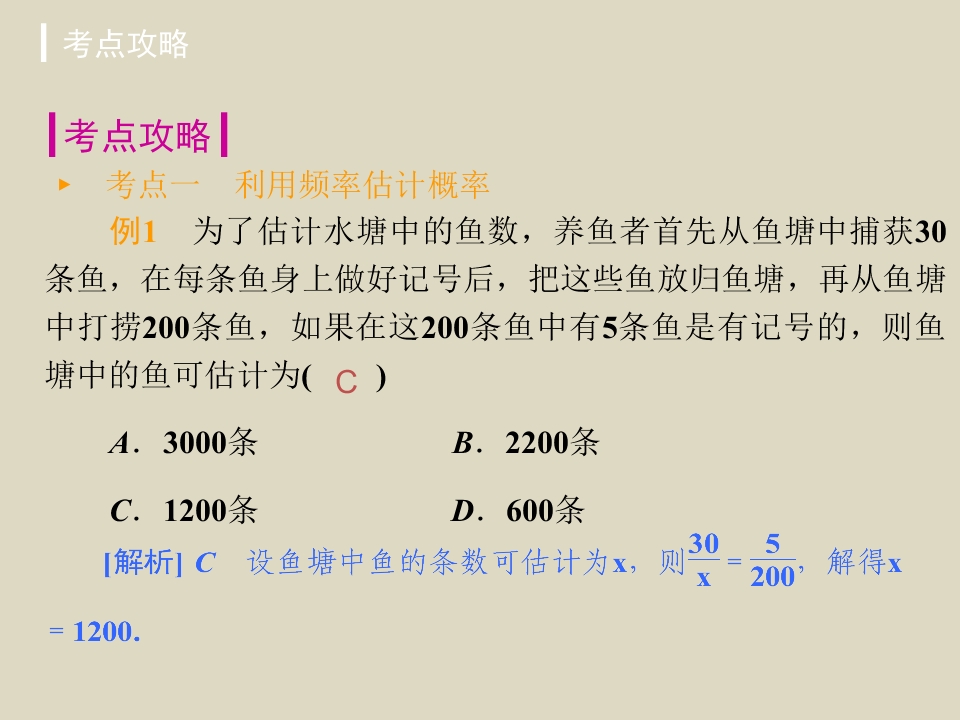 考点攻略

考点攻略

▸ 考点一 利用频率估计概率

例1 为了估计水塘中的鱼数，养鱼者首先从鱼塘中捕获30条鱼，在每条鱼身上做好记号后，把这些鱼放归鱼塘，再从鱼塘中打捞200条鱼，如果在这200条鱼中有5条鱼是有记号的，则鱼塘中的鱼可估计为( C )

A．3000条 B．2200条

C．1200条 D．600条

[解析] C 设鱼塘中鱼的条数可估计为x，则$\frac{30}{x}=\frac{5}{200}$，解得x＝1200.